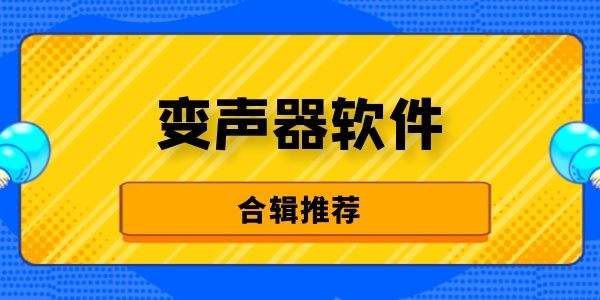 变声器软件

合辑推荐